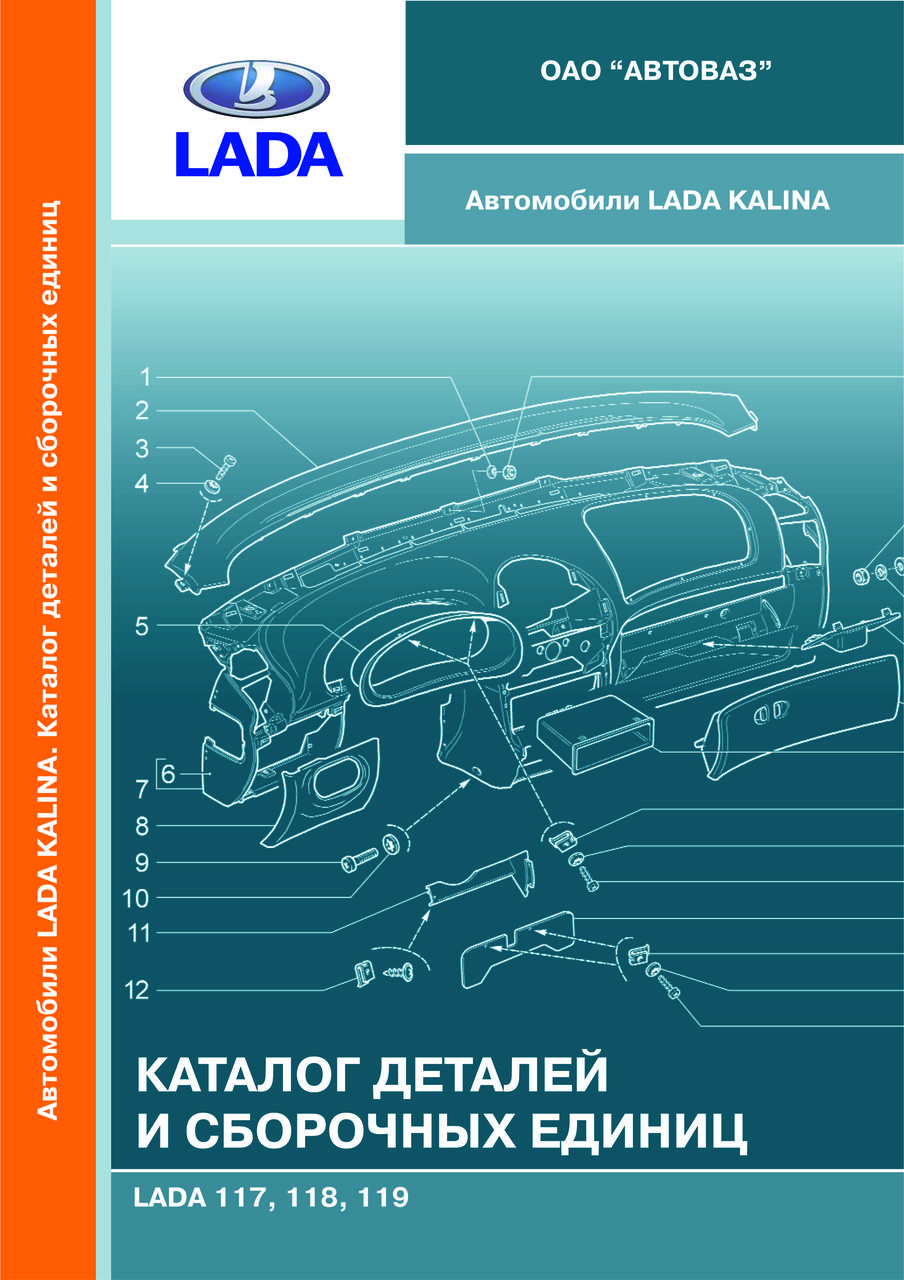 Автомобили LADA KALINA. Каталог деталей и сборочных единиц

LADA

ОАО "АВТОВАЗ"

Автомобили LADA KALINA

1
2
3
4
5
6
7
8
9
10
11
12

КАТАЛОГ ДЕТАЛЕЙ И СБОРОЧНЫХ ЕДИНИЦ

LADA 117, 118, 119